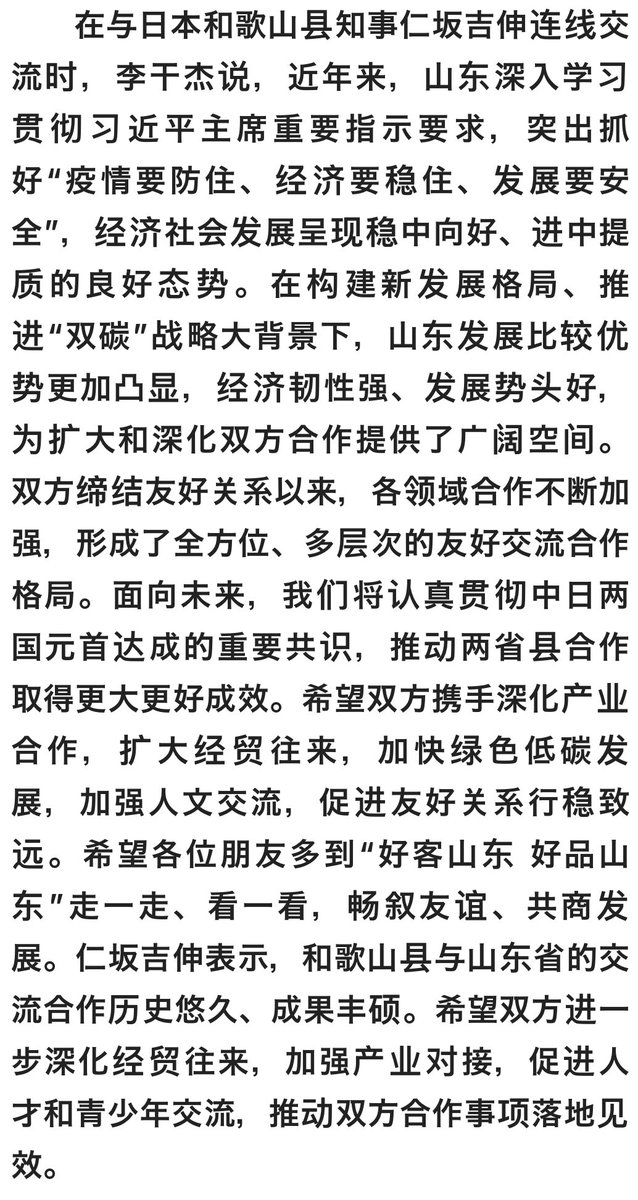 在与日本和歌山县知事仁坂吉伸连线交流时，李干杰说，近年来，山东深入学习贯彻习近平主席重要指示要求，突出抓好“疫情要防住、经济要稳住、发展要安全”，经济社会发展呈现稳中向好、进中提质的良好态势。在构建新发展格局、推进“双碳”战略大背景下，山东发展比较优势更加凸显，经济韧性强、发展势头好，为扩大和深化双方合作提供了广阔空间。双方缔结友好关系以来，各领域合作不断加强，形成了全方位、多层次的友好交流合作格局。面向未来，我们将认真贯彻中日两国元首达成的重要共识，推动两省县合作取得更大更好成效。希望双方携手深化产业合作，扩大经贸往来，加快绿色低碳发展，加强人文交流，促进友好关系行稳致远。希望各位朋友多到“好客山东 好品山东”走一走、看一看，畅叙友谊、共商发展。仁坂吉伸表示，和歌山县与山东省的交流合作历史悠久、成果丰硕。希望双方进一步深化经贸往来，加强产业对接，促进人才和青少年交流，推动双方合作事项落地见效。